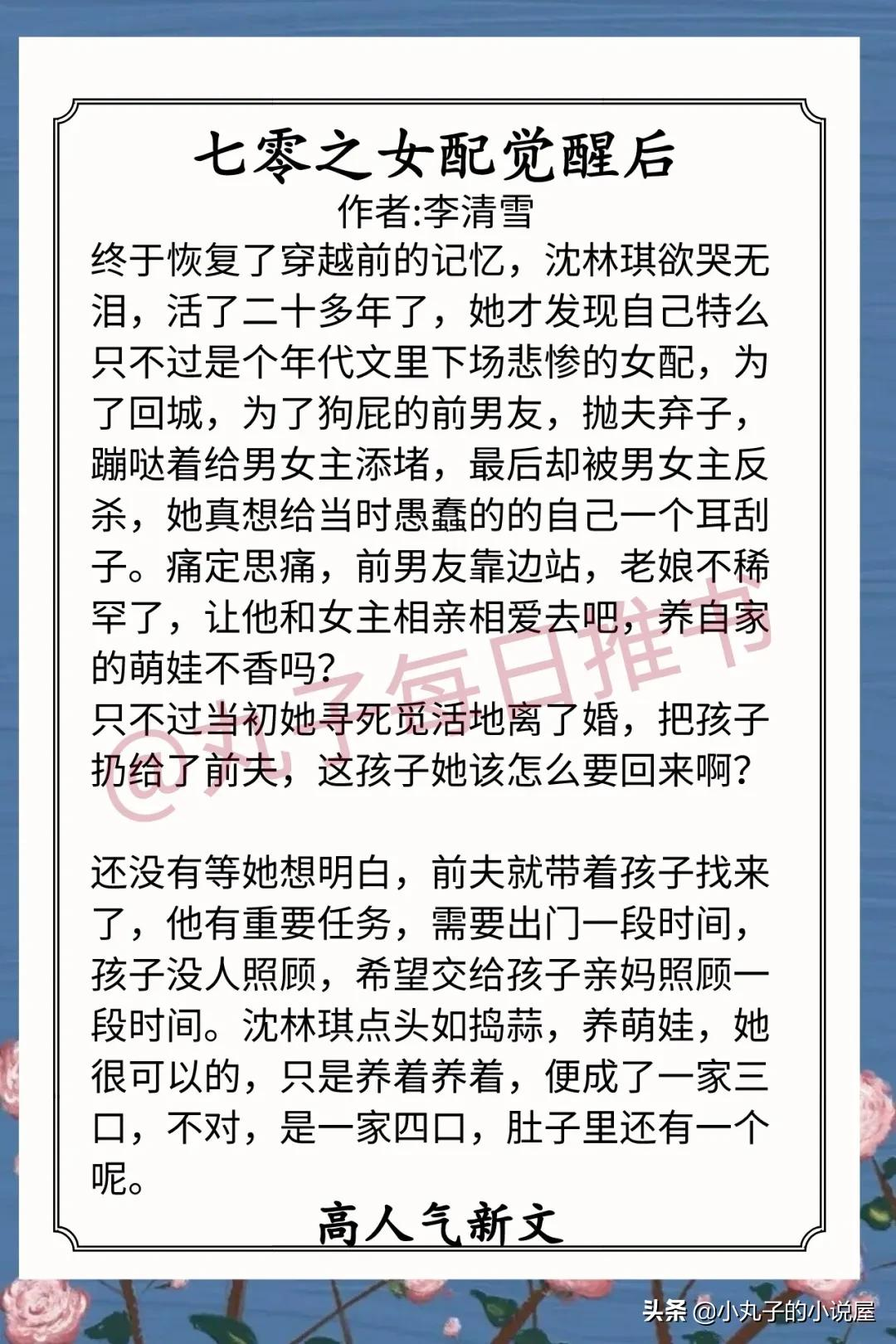 七零之女配觉醒后
作者:李清雪
终于恢复了穿越前的记忆，沈林琪欲哭无泪，活了二十多年了，她才发现自己特么只不过是个年代文里下场悲惨的女配，为了回城，为了狗屁的前男友，抛夫弃子，蹦哒着给男女主添堵，最后却被男女主反杀，她真想给当时愚蠢的的自己一个耳刮子。痛定思痛，前男友靠边站，老娘不稀罕了，让他和女主相亲相爱去吧，养自家的萌娃不香吗?
只不过当初她寻死觅活地离了婚，把孩子扔给了前夫，这孩子她该怎么要回来啊?

还没有等她想明白，前夫就带着孩子找来了，他有重要任务，需要出门一段时间，孩子没人照顾，希望交给孩子亲妈照顾一段时间。沈林琪点头如捣蒜，养萌娃，她很可以的，只是养着养着，便成了一家三口，不对，是一家四口，肚子里还有一个呢。
高人气新文
@丸子每日推书
头条 @小丸子的小说屋